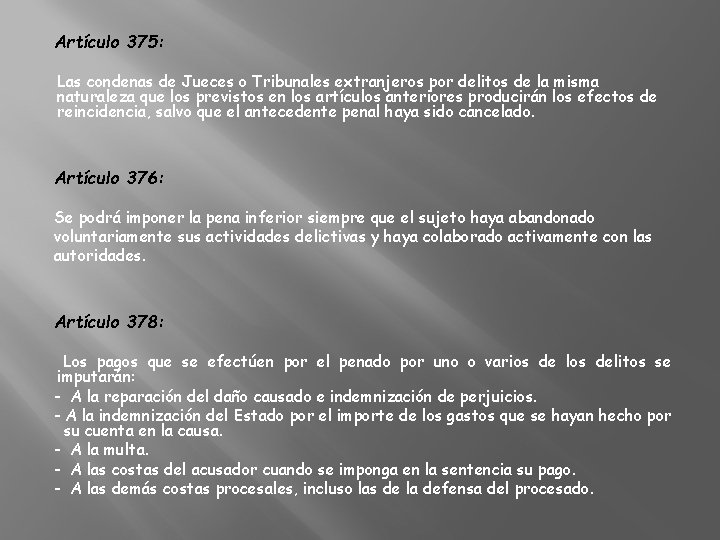 Artículo 375:

Las condenas de Jueces o Tribunales extranjeros por delitos de la misma naturaleza que los previstos en los artículos anteriores producirán los efectos de reincidencia, salvo que el antecedente penal haya sido cancelado.

Artículo 376:

Se podrá imponer la pena inferior siempre que el sujeto haya abandonado voluntariamente sus actividades delictivas y haya colaborado activamente con las autoridades.

Artículo 378:

Los pagos que se efectúen por el penado por uno o varios de los delitos se imputarán:

- A la reparación del daño causado e indemnización de perjuicios.
- A la indemnización del Estado por el importe de los gastos que se hayan hecho por su cuenta en la causa.
- A la multa.
- A las costas del acusador cuando se imponga en la sentencia su pago.
- A las demás costas procesales, incluso las de la defensa del procesado.